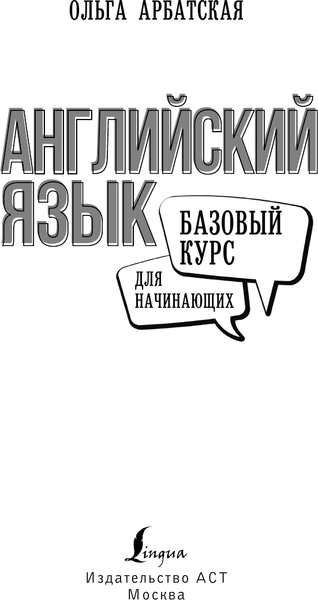 ОЛЬГА АРБАТСКАЯ

АНГЛИЙСКИЙ ЯЗЫК

БАЗОВЫЙ КУРС

ДЛЯ НАЧИНАЮЩИХ

Lingua

Издательство АСТ
Москва